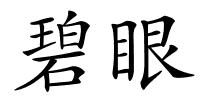 碧眼